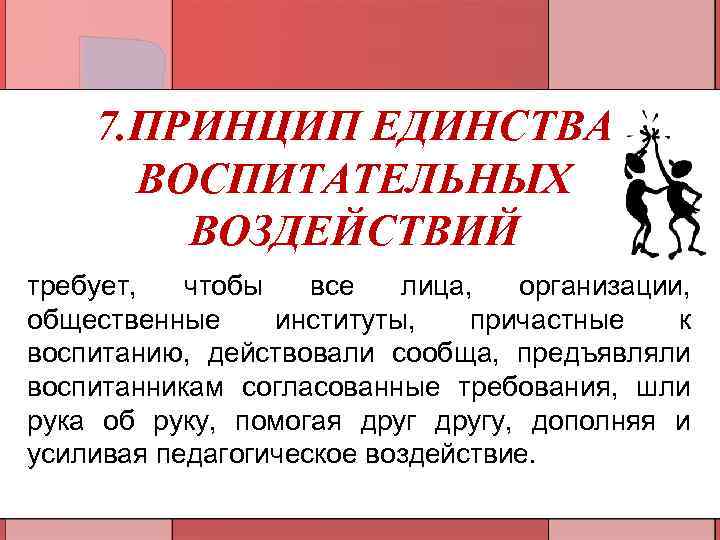 7.ПРИНЦИП ЕДИНСТВА ВОСПИТАТЕЛЬНЫХ ВОЗДЕЙСТВИЙ

требует, чтобы все лица, организации, общественные институты, причастные к воспитанию, действовали сообща, предъявляли воспитанникам согласованные требования, шли рука об руку, помогая друг другу, дополняя и усиливая педагогическое воздействие.